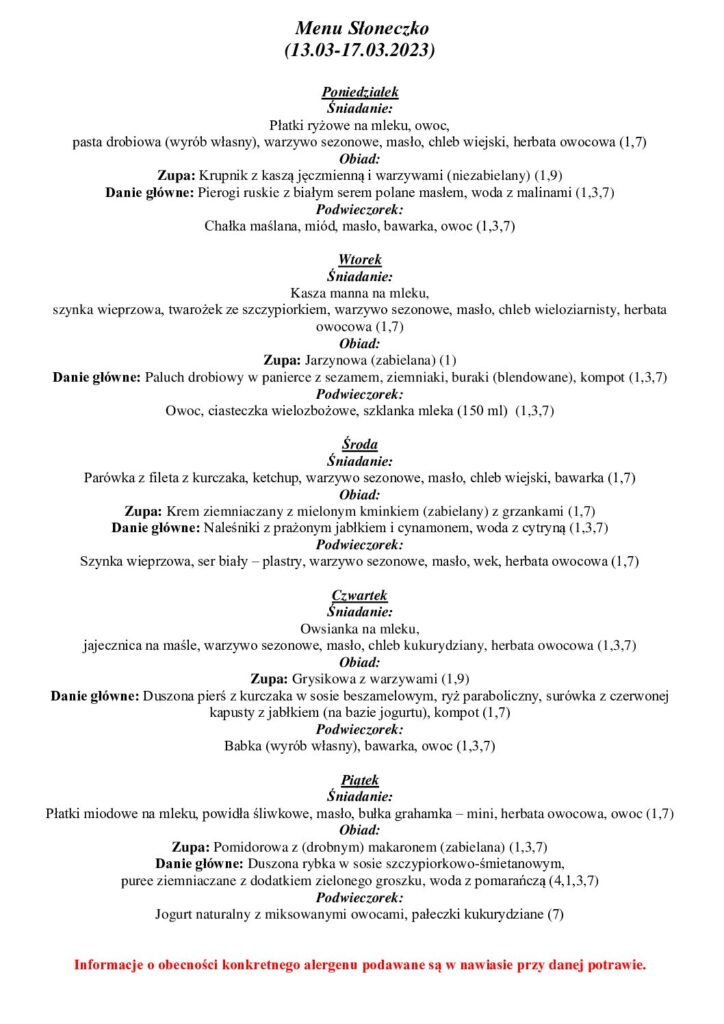 Menu Słoneczko
(13.03-17.03.2023)

Poniedziałek
Śniadanie:
Płatki ryżowe na mleku, owoc,
pasta drobiowa (wyrób własny), warzywo sezonowe, masło, chleb wiejski, herbata owocowa (1,7)
Obiad:
Zupa: Krupnik z kaszą jęczmienną i warzywami (niezabielany) (1,9)
Danie główne: Pierogi ruskie z białym serem polane masłem, woda z malinami (1,3,7)
Podwieczorek:
Chałka maślana, miód, masło, bawarka, owoc (1,3,7)

Wtorek
Śniadanie:
Kasza manna na mleku,
szynka wieprzowa, twarożek ze szczypiorkiem, warzywo sezonowe, masło, chleb wieloziarnisty, herbata owocowa (1,7)
Obiad:
Zupa: Jarzynowa (zabielana) (1)
Danie główne: Paluch drobiowy w panierce z sezamem, ziemniaki, buraki (blendowane), kompot (1,3,7)
Podwieczorek:
Owoc, ciasteczka wielozbożowe, szklanka mleka (150 ml) (1,3,7)

Środa
Śniadanie:
Parówka z fileta z kurczaka, ketchup, warzywo sezonowe, masło, chleb wiejski, bawarka (1,7)
Obiad:
Zupa: Krem ziemniaczany z mielonym kminkiem (zabielany) z grzankami (1,7)
Danie główne: Naleśniki z prażonym jabłkiem i cynamonem, woda z cytryną (1,3,7)
Podwieczorek:
Szynka wieprzowa, ser biały – plastry, warzywo sezonowe, masło, wek, herbata owocowa (1,7)

Czwartek
Śniadanie:
Owsianka na mleku,
jajecznica na maśle, warzywo sezonowe, masło, chleb kukurydziany, herbata owocowa (1,3,7)
Obiad:
Zupa: Grysikowa z warzywami (1,9)
Danie główne: Duszona pierś z kurczaka w sosie beszamelowym, ryż paraboliczny, surówka z czerwonej kapusty z jabłkiem (na bazie jogurtu), kompot (1,7)
Podwieczorek:
Babka (wyrób własny), bawarka, owoc (1,3,7)

Piątek
Śniadanie:
Płatki miodowe na mleku, powidła śliwkowe, masło, bułka grahamka – mini, herbata owocowa, owoc (1,7)
Obiad:
Zupa: Pomidorowa z (drobnym) makaronem (zabielana) (1,3,7)
Danie główne: Duszona rybka w sosie szczypiorkowo-śmietanowym,
puree ziemniaczane z dodatkiem zielonego groszku, woda z pomarańczą (4,1,3,7)
Podwieczorek:
Jogurt naturalny z miksowanymi owocami, pałeczki kukurydziane (7)

Informacje o obecności konkretnego alergenu podawane są w nawiasie przy danej potrawie.